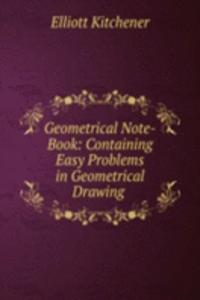 Elliott Kitchener

Geometrical Note-Book: Containing Easy Problems in Geometrical Drawing